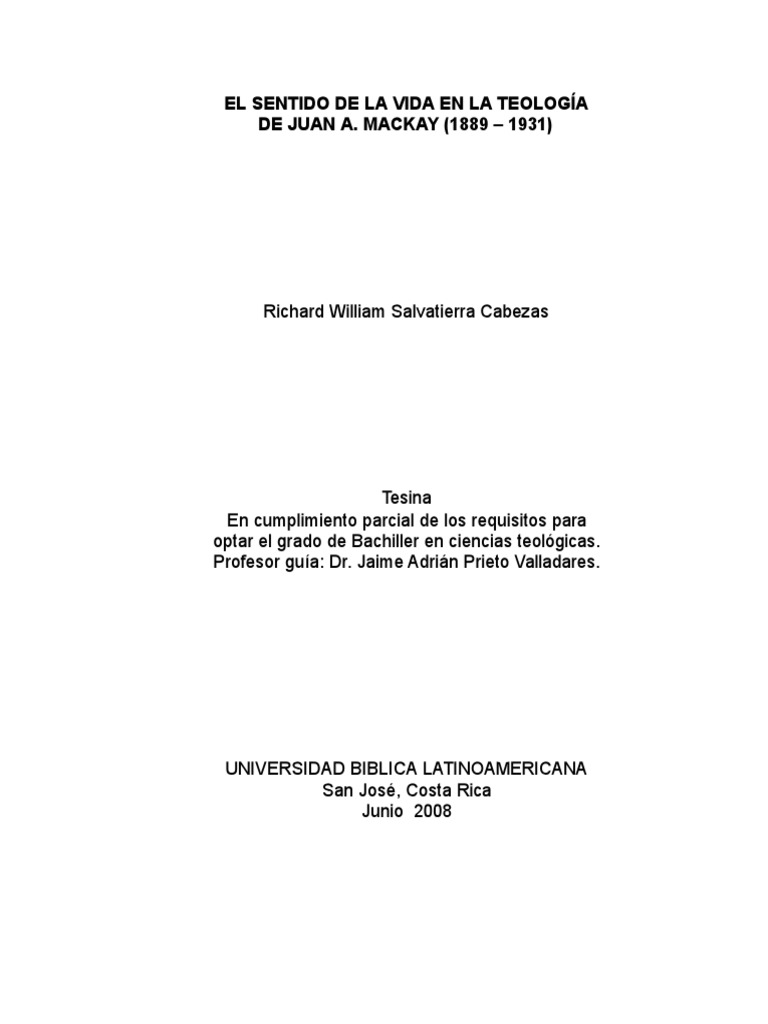 EL SENTIDO DE LA VIDA EN LA TEOLOGÍA DE JUAN A. MACKAY (1889 – 1931)

Richard William Salvatierra Cabezas

Tesina
En cumplimiento parcial de los requisitos para optar el grado de Bachiller en ciencias teológicas.
Profesor guía: Dr. Jaime Adrián Prieto Valladares.

UNIVERSIDAD BIBLICA LATINOAMERICANA
San José, Costa Rica
Junio 2008